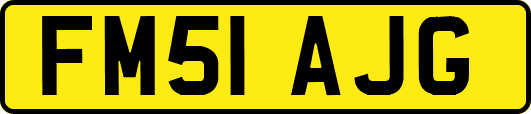 FM51 AJG